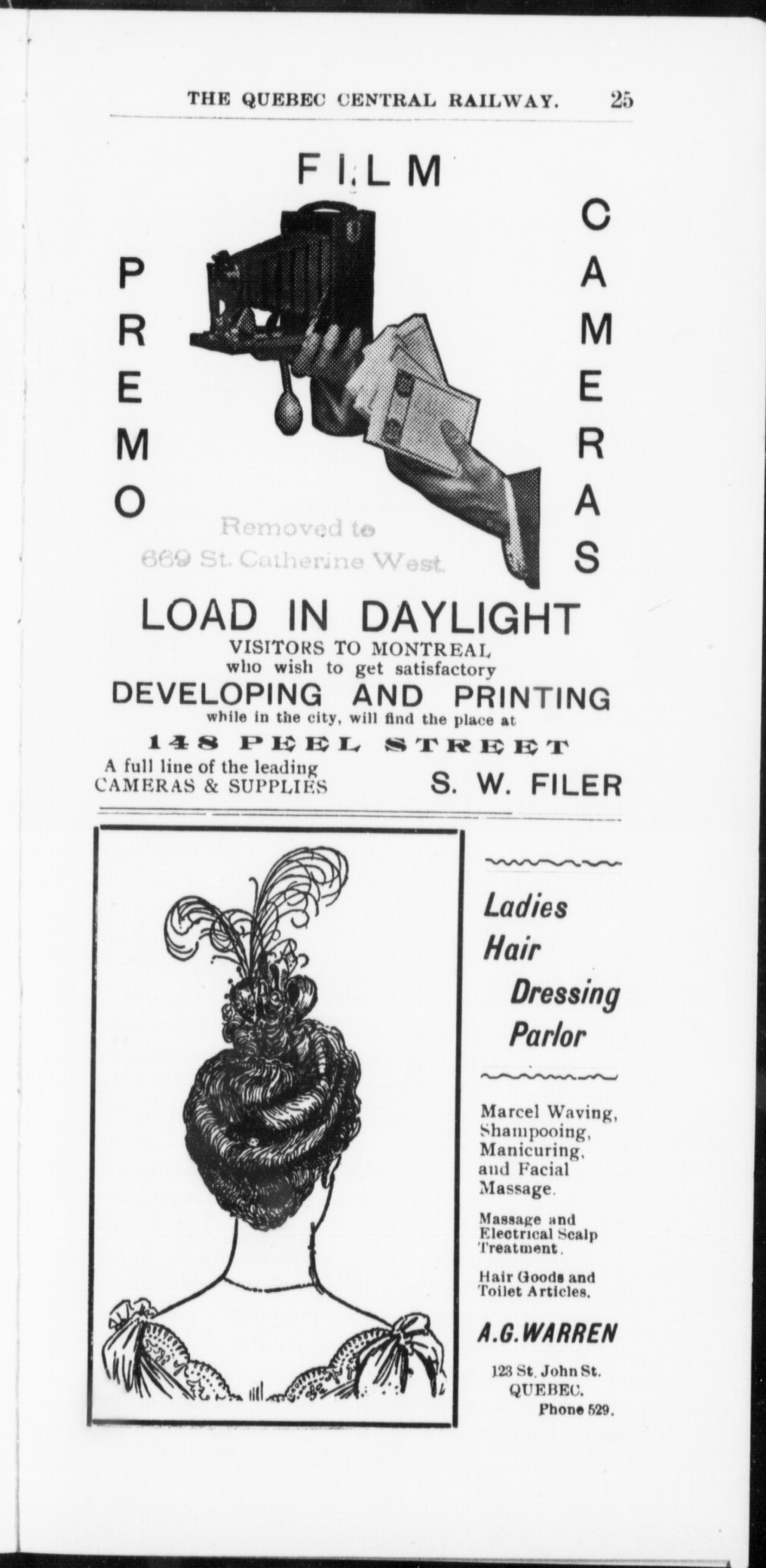 THE QUEBEC CENTRAL RAILWAY. 25

FILM

PREMO

CAMERAS

Removed to
669 St. Catherine West.

LOAD IN DAYLIGHT

VISITORS TO MONTREAL
who wish to get satisfactory

DEVELOPING AND PRINTING

while in the city, will find the place at

148 PEEL STREET

A full line of the leading
CAMERAS & SUPPLIES

S. W. FILER

Ladies Hair Dressing Parlor

Marcel Waving, Shampooing, Manicuring, and Facial Massage.

Massage and Electrical Scalp Treatment.

Hair Goods and Toilet Articles.

A.G.WARREN

123 St. John St.
QUEBEC.
Phone 529.